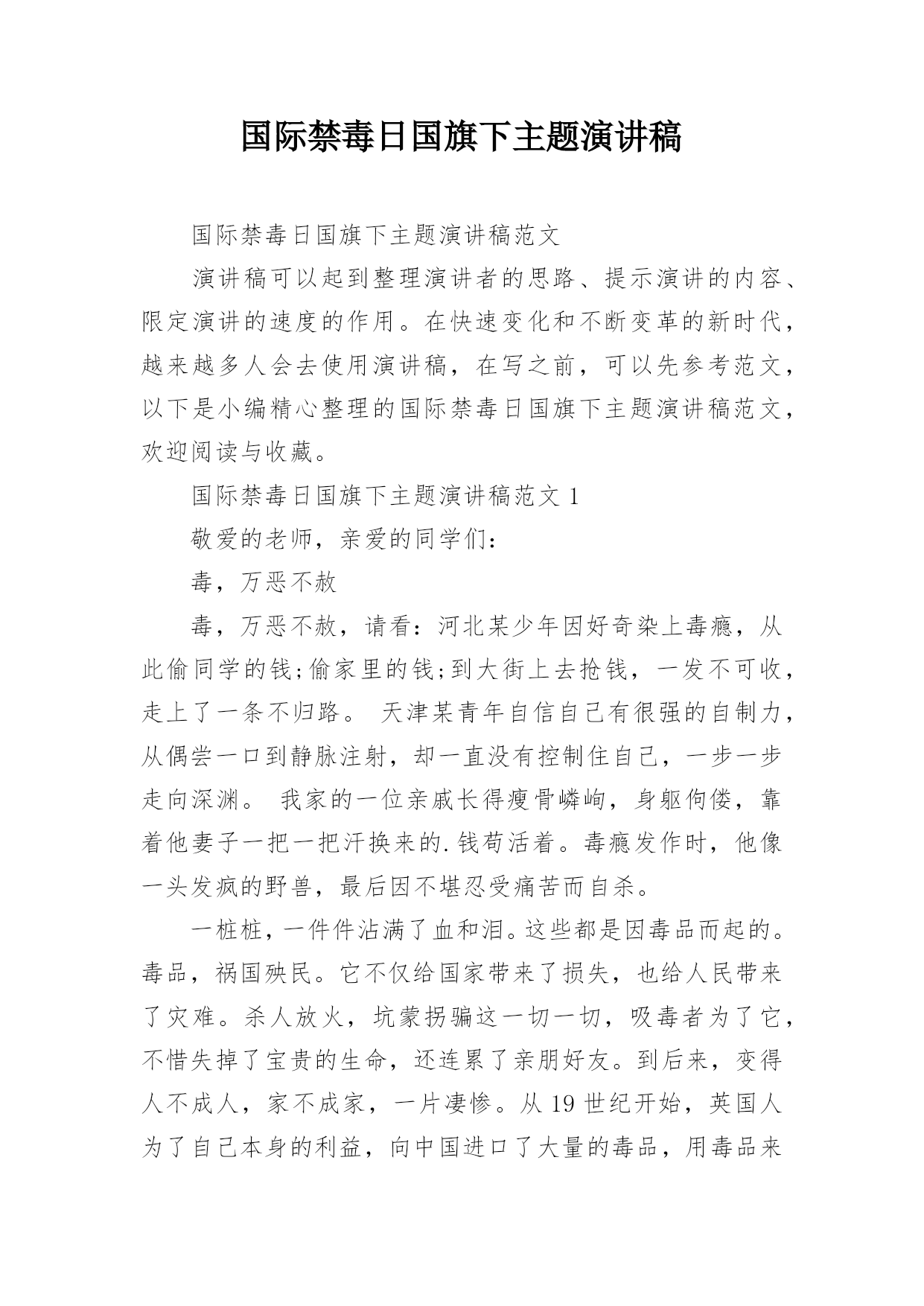 国际禁毒日国旗下主题演讲稿

国际禁毒日国旗下主题演讲稿范文

演讲稿可以起到整理演讲者的思路、提示演讲的内容、限定演讲的速度的作用。在快速变化和不断变革的新时代，越来越多人会去使用演讲稿，在写之前，可以先参考范文，以下是小编精心整理的国际禁毒日国旗下主题演讲稿范文，欢迎阅读与收藏。

国际禁毒日国旗下主题演讲稿范文 1

敬爱的老师，亲爱的同学们：

毒，万恶不赦

毒，万恶不赦，请看：河北某少年因好奇染上毒瘾，从此偷同学的钱;偷家里的钱;到大街上去抢钱，一发不可收，走上了一条不归路。 天津某青年自信自己有很强的自制力，从偶尝一口到静脉注射，却一直没有控制住自己，一步一步走向深渊。 我家的一位亲戚长得瘦骨嶙峋，身躯佝偻，靠着他妻子一把一把汗换来的.钱苟活着。毒瘾发作时，他像一头发疯的野兽，最后因不堪忍受痛苦而自杀。

一桩桩，一件件沾满了血和泪。这些都是因毒品而起的。毒品，祸国殃民。它不仅给国家带来了损失，也给人民带来了灾难。杀人放火，坑蒙拐骗这一切一切，吸毒者为了它，不惜失掉了宝贵的生命，还连累了亲朋好友。到后来，变得人不成人，家不成家，一片凄惨。从 19 世纪开始，英国人为了自己本身的利益，向中国进口了大量的毒品，用毒品来